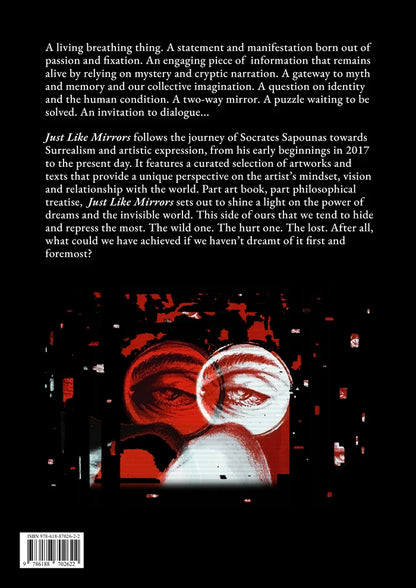 A living breathing thing. A statement and manifestation born out of passion and fixation. An engaging piece of information that remains alive by relying on mystery and cryptic narration. A gateway to myth and memory and our collective imagination. A question on identity and the human condition. A two-way mirror. A puzzle waiting to be solved. An invitation to dialogue...

Just Like Mirrors follows the journey of Socrates Sapounas towards Surrealism and artistic expression, from his early beginnings in 2017 to the present day. It features a curated selection of artworks and texts that provide a unique perspective on the artist's mindset, vision and relationship with the world. Part art book, part philosophical treatise, Just Like Mirrors sets out to shine a light on the power of dreams and the invisible world. This side of ours that we tend to hide and repress the most. The wild one. The hurt one. The lost. After all, what could we have achieved if we haven't dreamt of it first and foremost?

ISBN 978-618-87026-2-2

9 786188 702622